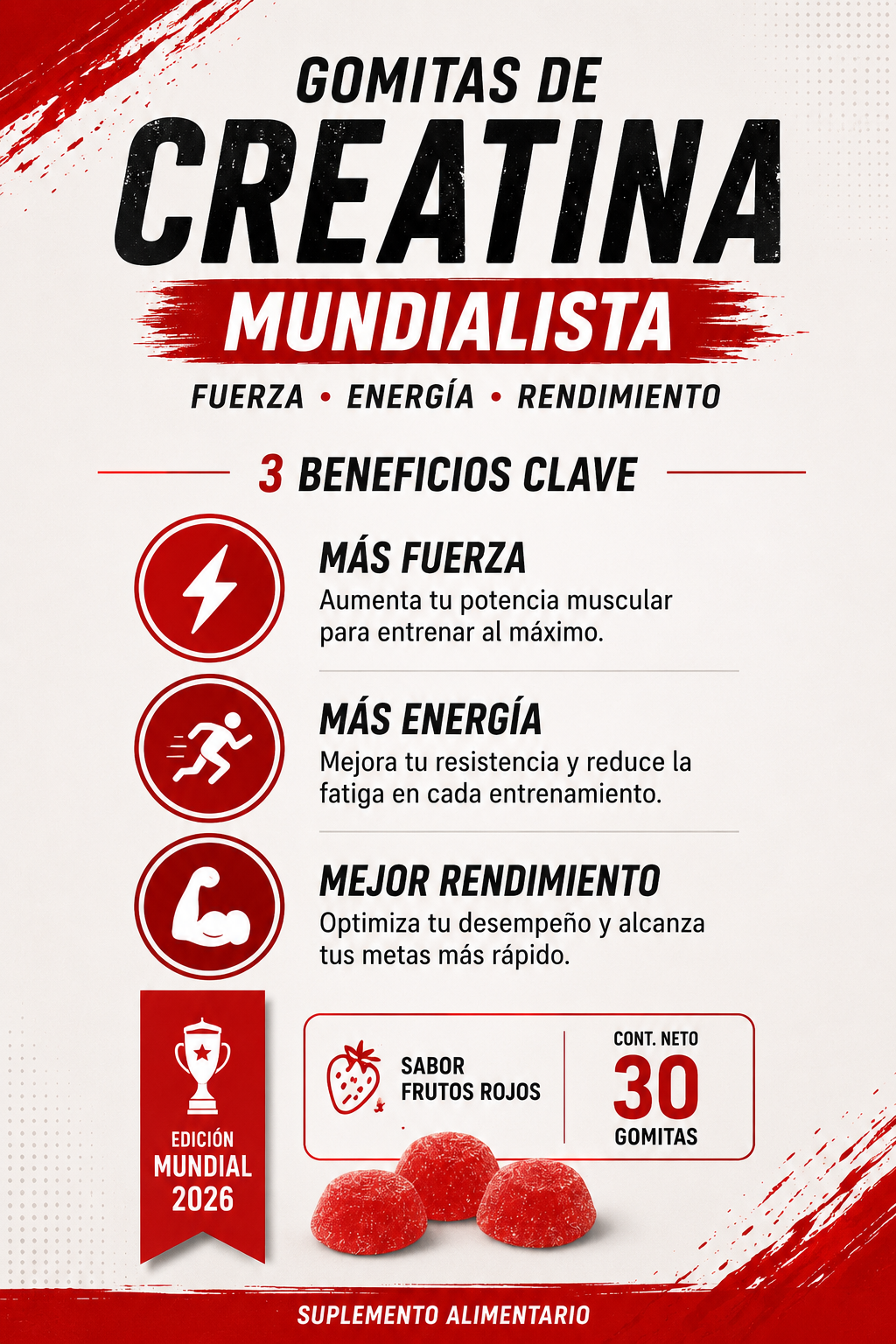 GOMITAS DE
CREATINA
MUNDIALISTA

FUERZA • ENERGÍA • RENDIMIENTO

3 BENEFICIOS CLAVE

MÁS FUERZA
Aumenta tu potencia muscular para entrenar al máximo.

MÁS ENERGÍA
Mejora tu resistencia y reduce la fatiga en cada entrenamiento.

MEJOR RENDIMIENTO
Optimiza tu desempeño y alcanza tus metas más rápido.

EDICIÓN
MUNDIAL
2026

SABOR
FRUTOS ROJOS

CONT. NETO
30
GOMITAS

SUPLEMENTO ALIMENTARIO